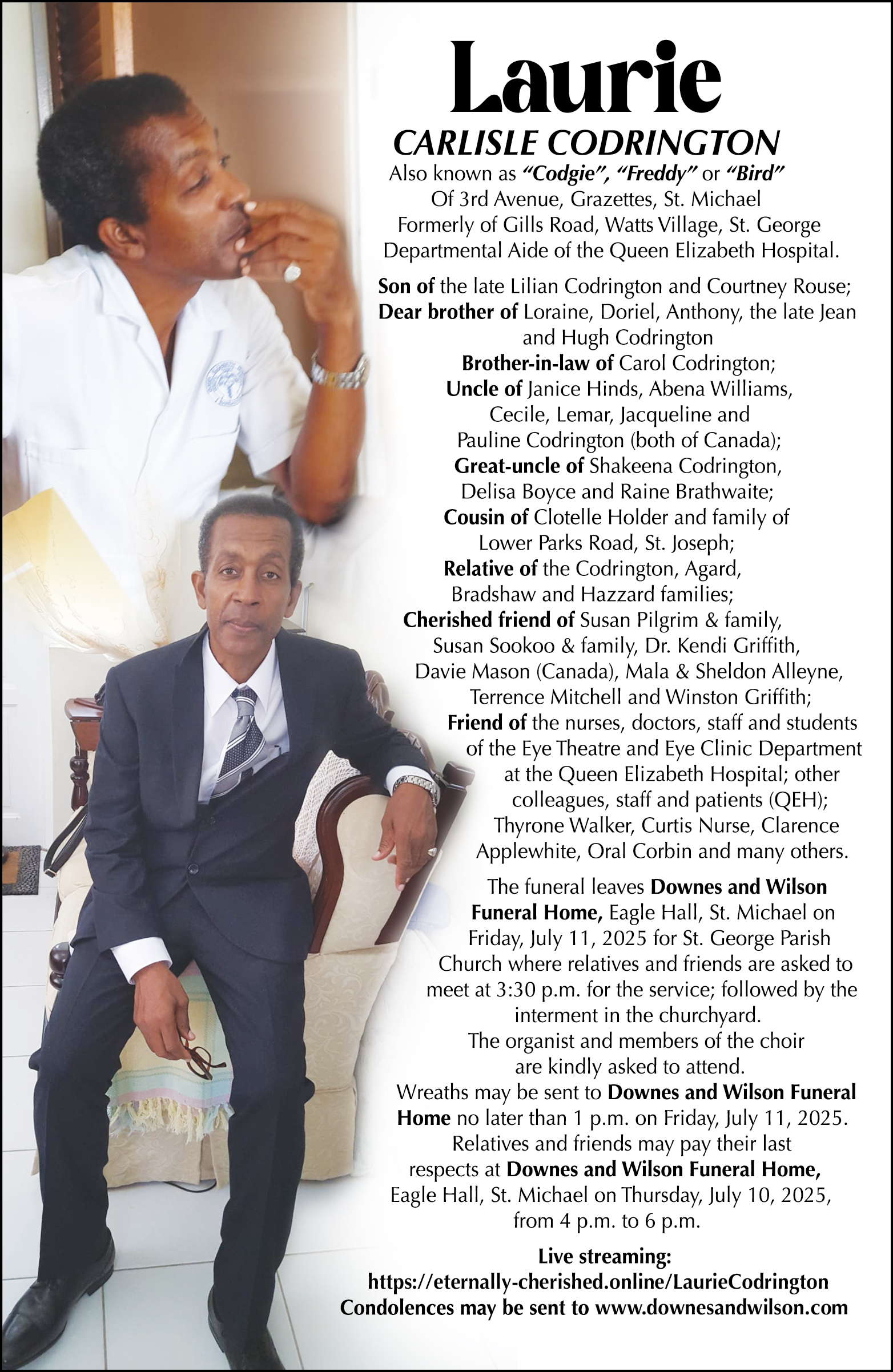 Laurie

CARLISLE CODRINGTON

Also known as "Codgie", "Freddy" or "Bird"
Of 3rd Avenue, Grazettes, St. Michael
Formerly of Gills Road, Watts Village, St. George
Departmental Aide of the Queen Elizabeth Hospital.

Son of the late Lilian Codrington and Courtney Rouse;
Dear brother of Loraine, Doriel, Anthony, the late Jean and Hugh Codrington
Brother-in-law of Carol Codrington;
Uncle of Janice Hinds, Abena Williams, Cecile, Lemar, Jacqueline and Pauline Codrington (both of Canada);
Great-uncle of Shakeena Codrington, Delisa Boyce and Raine Brathwaite;
Cousin of Clotelle Holder and family of Lower Parks Road, St. Joseph;
Relative of the Codrington, Agard, Bradshaw and Hazzard families;
Cherished friend of Susan Pilgrim & family, Susan Sookoo & family, Dr. Kendi Griffith, Davie Mason (Canada), Mala & Sheldon Alleyne, Terrence Mitchell and Winston Griffith;
Friend of the nurses, doctors, staff and students of the Eye Theatre and Eye Clinic Department at the Queen Elizabeth Hospital; other colleagues, staff and patients (QEH); Thyrone Walker, Curtis Nurse, Clarence Applewhite, Oral Corbin and many others.

The funeral leaves Downes and Wilson Funeral Home, Eagle Hall, St. Michael on Friday, July 11, 2025 for St. George Parish Church where relatives and friends are asked to meet at 3:30 p.m. for the service; followed by the interment in the churchyard.
The organist and members of the choir are kindly asked to attend.
Wreaths may be sent to Downes and Wilson Funeral Home no later than 1 p.m. on Friday, July 11, 2025.
Relatives and friends may pay their last respects at Downes and Wilson Funeral Home, Eagle Hall, St. Michael on Thursday, July 10, 2025, from 4 p.m. to 6 p.m.

Live streaming:
https://eternally-cherished.online/LaurieCodrington
Condolences may be sent to www.downesandwilson.com